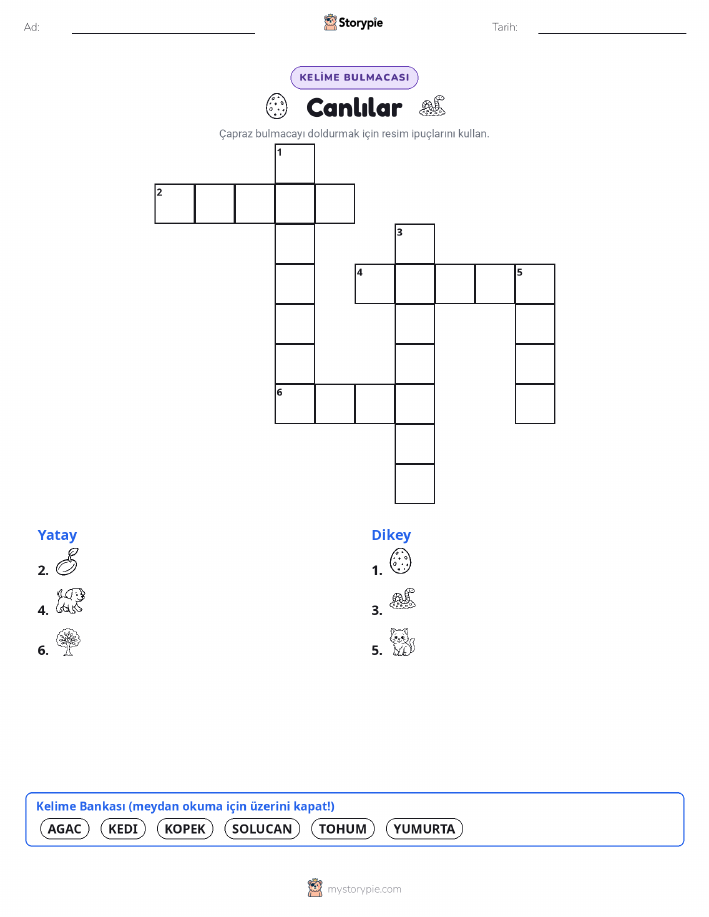 Ad:

Storypie

Tarih:

KELİME BULMACASI

Canlılar

Çapraz bulmacayı doldurmak için resim ipuçlarını kullan.

1
2
3
4
5
6

Yatay
2.
4.
6.

Dikey
1.
3.
5.

Kelime Bankası (meydan okuma için üzerini kapat!)
AGAC KEDI KOPEK SOLUCAN TOHUM YUMURTA

mystorypie.com